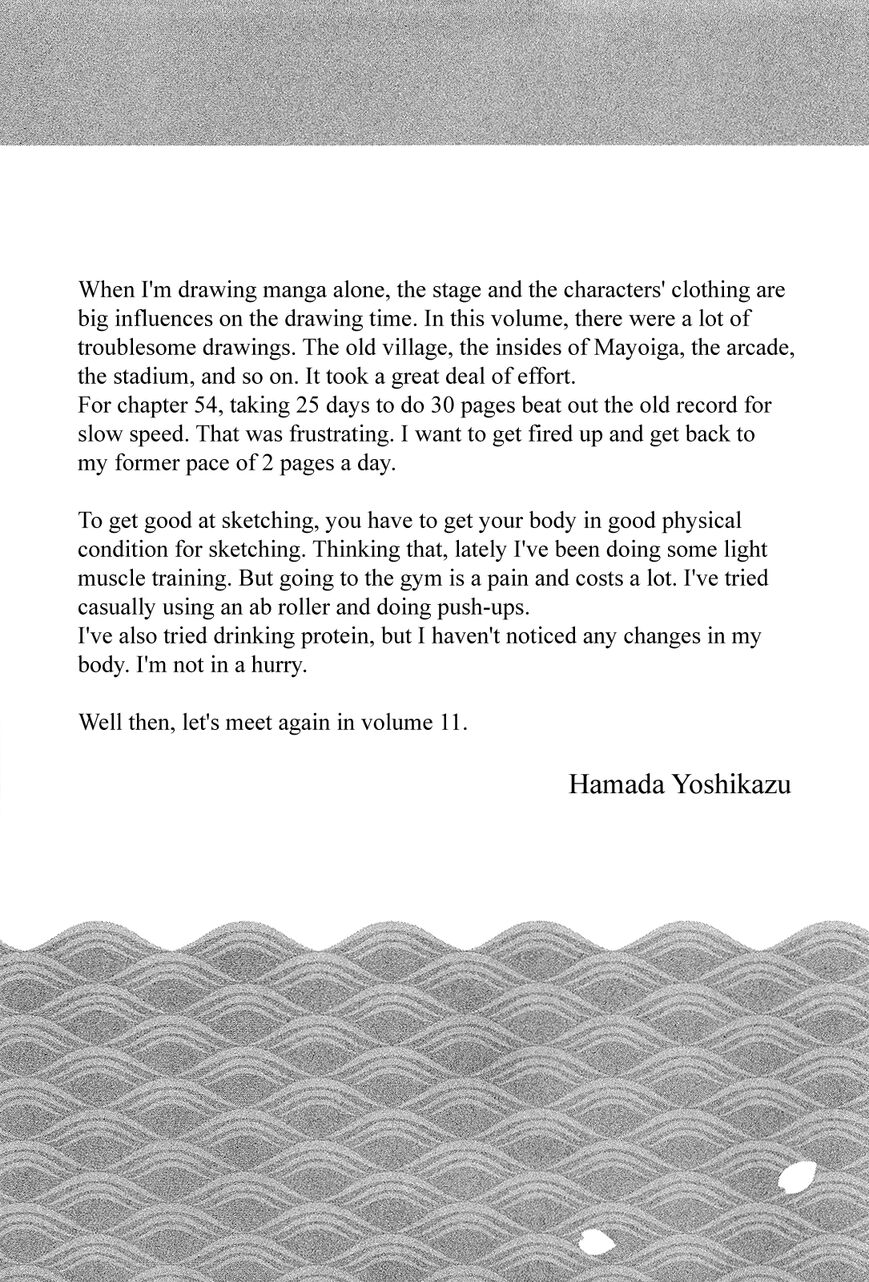 When I'm drawing manga alone, the stage and the characters' clothing are big influences on the drawing time. In this volume, there were a lot of troublesome drawings. The old village, the insides of Mayoiga, the arcade, the stadium, and so on. It took a great deal of effort.
For chapter 54, taking 25 days to do 30 pages beat out the old record for slow speed. That was frustrating. I want to get fired up and get back to my former pace of 2 pages a day.

To get good at sketching, you have to get your body in good physical condition for sketching. Thinking that, lately I've been doing some light muscle training. But going to the gym is a pain and costs a lot. I've tried casually using an ab roller and doing push-ups.
I've also tried drinking protein, but I haven't noticed any changes in my body. I'm not in a hurry.

Well then, let's meet again in volume 11.

Hamada Yoshikazu